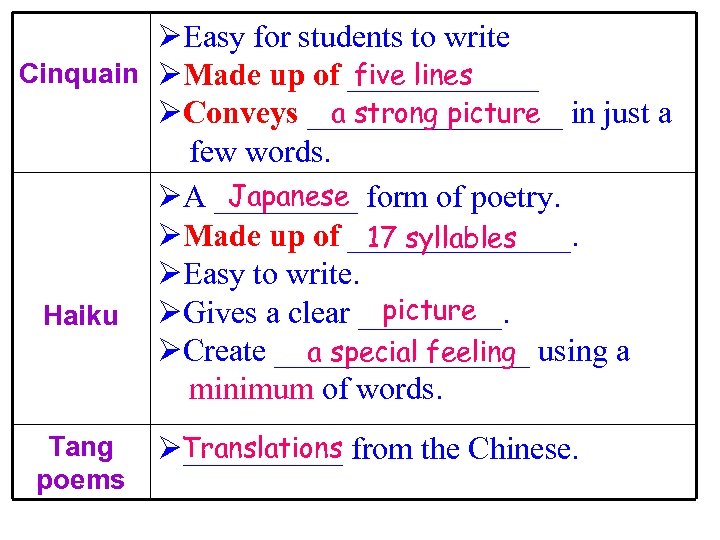 | Cinquain | ➢Easy for students to write ➢Made up of five lines ➢Conveys a strong picture in just a few words. |
|---|---|
| Haiku | ➢A Japanese form of poetry. ➢Made up of 17 syllables. ➢Easy to write. ➢Gives a clear picture. ➢Create a special feeling using a minimum of words. |
| Tang poems | ➢Translations from the Chinese. |